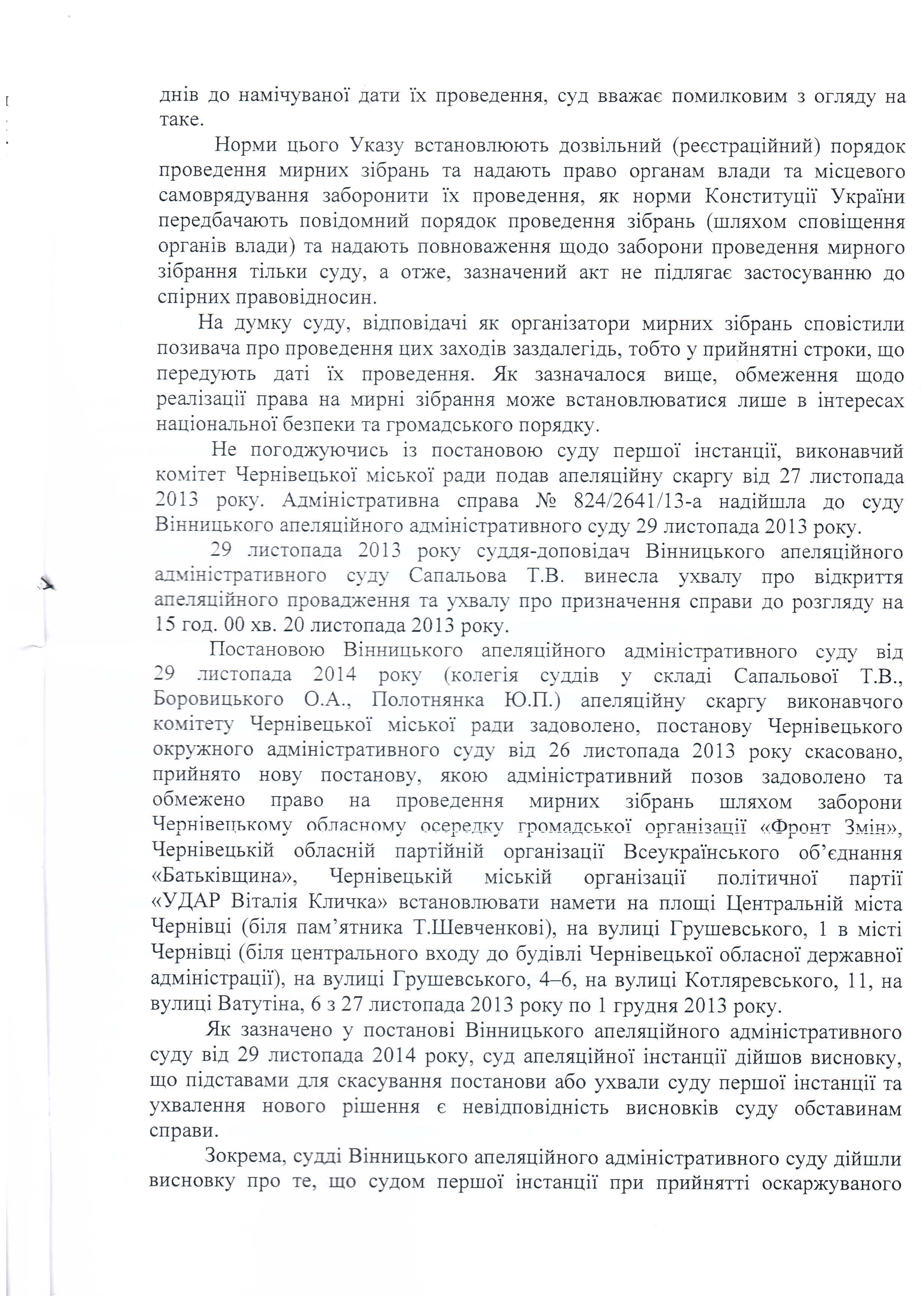 днів до намічуваної дати їх проведення, суд вважає помилковим з огляду на таке.

Норми цього Указу встановлюють дозвільний (реєстраційний) порядок проведення мирних зібрань та надають право органам влади та місцевого самоврядування заборонити їх проведення, як норми Конституції України передбачають повідомний порядок проведення зібрань (шляхом сповіщення органів влади) та надають повноваження щодо заборони проведення мирного зібрання тільки суду, а отже, зазначений акт не підлягає застосуванню до спірних правовідносин.

На думку суду, відповідачі як організатори мирних зібрань сповістили позивача про проведення цих заходів заздалегідь, тобто у прийнятні строки, що передують даті їх проведення. Як зазначалося вище, обмеження щодо реалізації права на мирні зібрання може встановлюватися лише в інтересах національної безпеки та громадського порядку.

Не погоджуючись із постановою суду першої інстанції, виконавчий комітет Чернівецької міської ради подав апеляційну скаргу від 27 листопада 2013 року. Адміністративна справа № 824/2641/13-а надійшла до суду Вінницького апеляційного адміністративного суду 29 листопада 2013 року.

29 листопада 2013 року суддя-доповідач Вінницького апеляційного адміністративного суду Сапальова Т.В. винесла ухвалу про відкриття апеляційного провадження та ухвалу про призначення справи до розгляду на 15 год. 00 хв. 20 листопада 2013 року.

Постановою Вінницького апеляційного адміністративного суду від 29 листопада 2014 року (колегія суддів у складі Сапальової Т.В., Боровицького О.А., Полотнянка Ю.П.) апеляційну скаргу виконавчого комітету Чернівецької міської ради задоволено, постанову Чернівецького окружного адміністративного суду від 26 листопада 2013 року скасовано, прийнято нову постанову, якою адміністративний позов задоволено та обмежено право на проведення мирних зібрань шляхом заборони Чернівецькому обласному осередку громадської організації «Фронт Змін», Чернівецькій обласній партійній організації Всеукраїнського об'єднання «Батьківщина», Чернівецькій міській організації політичної партії «УДАР Віталія Кличка» встановлювати намети на площі Центральній міста Чернівці (біля пам'ятника Т.Шевченкові), на вулиці Грушевського, 1 в місті Чернівці (біля центрального входу до будівлі Чернівецької обласної державної адміністрації), на вулиці Грушевського, 4–6, на вулиці Котляревського, 11, на вулиці Ватутіна, 6 з 27 листопада 2013 року по 1 грудня 2013 року.

Як зазначено у постанові Вінницького апеляційного адміністративного суду від 29 листопада 2014 року, суд апеляційної інстанції дійшов висновку, що підставами для скасування постанови або ухвали суду першої інстанції та ухвалення нового рішення є невідповідність висновків суду обставинам справи.

Зокрема, судді Вінницького апеляційного адміністративного суду дійшли висновку про те, що судом першої інстанції при прийнятті оскаржуваного